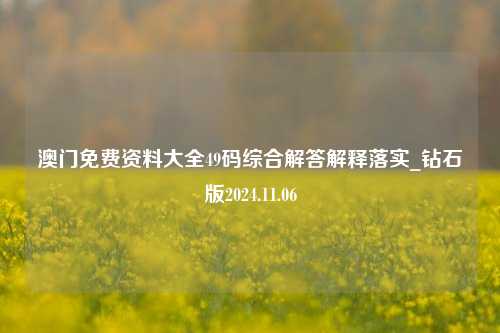 澳门免费资料大全49码综合解答解释落实_钻石版2024.11.06